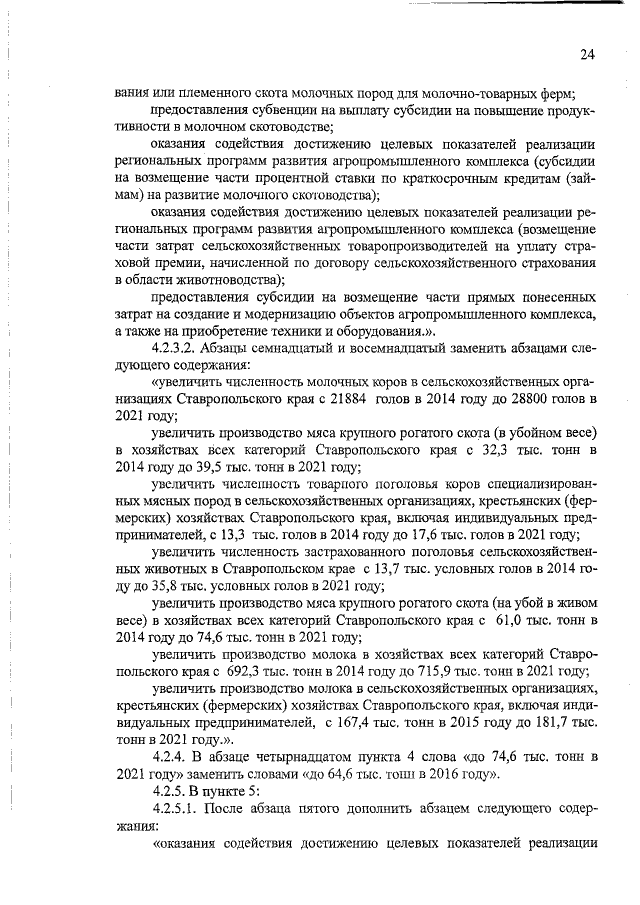 24

вания или племенного скота молочных пород для молочно-товарных ферм;

предоставления субвенции на выплату субсидии на повышение продуктивности в молочном скотоводстве;

оказания содействия достижению целевых показателей реализации региональных программ развития агропромышленного комплекса (субсидии на возмещение части процентной ставки по краткосрочным кредитам (займам) на развитие молочного скотоводства);

оказания содействия достижению целевых показателей реализации региональных программ развития агропромышленного комплекса (возмещение части затрат сельскохозяйственных товаропроизводителей на уплату страховой премии, начисленной по договору сельскохозяйственного страхования в области животноводства);

предоставления субсидии на возмещение части прямых понесенных затрат на создание и модернизацию объектов агропромышленного комплекса, а также на приобретение техники и оборудования.».

4.2.3.2. Абзацы семнадцатый и восемнадцатый заменить абзацами следующего содержания:

«увеличить численность молочных коров в сельскохозяйственных организациях Ставропольского края с 21884 голов в 2014 году до 28800 голов в 2021 году;

увеличить производство мяса крупного рогатого скота (в убойном весе) в хозяйствах всех категорий Ставропольского края с 32,3 тыс. тонн в 2014 году до 39,5 тыс. тонн в 2021 году;

увеличить численность товарного поголовья коров специализированных мясных пород в сельскохозяйственных организациях, крестьянских (фермерских) хозяйствах Ставропольского края, включая индивидуальных предпринимателей, с 13,3 тыс. голов в 2014 году до 17,6 тыс. голов в 2021 году;

увеличить численность застрахованного поголовья сельскохозяйственных животных в Ставропольском крае с 13,7 тыс. условных голов в 2014 году до 35,8 тыс. условных голов в 2021 году;

увеличить производство мяса крупного рогатого скота (на убой в живом весе) в хозяйствах всех категорий Ставропольского края с 61,0 тыс. тонн в 2014 году до 74,6 тыс. тонн в 2021 году;

увеличить производство молока в хозяйствах всех категорий Ставропольского края с 692,3 тыс. тонн в 2014 году до 715,9 тыс. тонн в 2021 году;

увеличить производство молока в сельскохозяйственных организациях, крестьянских (фермерских) хозяйствах Ставропольского края, включая индивидуальных предпринимателей, с 167,4 тыс. тонн в 2015 году до 181,7 тыс. тонн в 2021 году.».

4.2.4. В абзаце четырнадцатом пункта 4 слова «до 74,6 тыс. тонн в 2021 году» заменить словами «до 64,6 тыс. тонн в 2016 году».

4.2.5. В пункте 5:

4.2.5.1. После абзаца пятого дополнить абзацем следующего содержания:

«оказания содействия достижению целевых показателей реализации